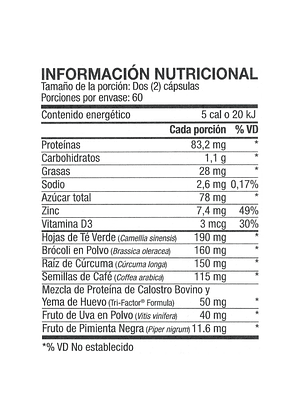 INFORMACIÓN NUTRICIONAL
Tamaño de la porción: Dos (2) cápsulas
Porciones por envase: 60

| Contenido energético | 5 cal o 20 kJ | |
|---|---|---|
| | Cada porción | % VD |
| Proteínas | 83,2 mg | * |
| Carbohidratos | 1,1 g | * |
| Grasas | 28 mg | * |
| Sodio | 2,6 mg | 0,17% |
| Azúcar total | 78 mg | * |
| Zinc | 7,4 mg | 49% |
| Vitamina D3 | 3 mcg | 30% |
| Hojas de Té Verde (Camellia sinensis) | 190 mg | * |
| Brócoli en Polvo (Brassica oleracea) | 160 mg | * |
| Raíz de Cúrcuma (Cúrcuma longa) | 150 mg | * |
| Semillas de Café (Coffea arabica) | 115 mg | * |
| Mezcla de Proteína de Calostro Bovino y Yema de Huevo (Tri-Factor® Formula) | 50 mg | * |
| Fruto de Uva en Polvo (Vitis vinifera) | 40 mg | * |
| Fruto de Pimienta Negra (Piper nigrum) | 11.6 mg | * |

*% VD No establecido